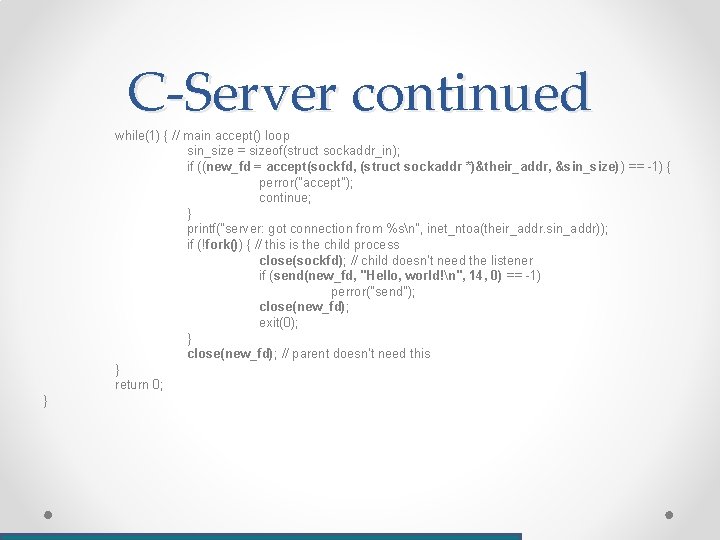 C-Server continued

while(1) { // main accept() loop
sin_size = sizeof(struct sockaddr_in);
if ((new_fd = accept(sockfd, (struct sockaddr *)&their_addr, &sin_size)) == -1) {
perror("accept");
continue;
}
printf("server: got connection from %s\n", inet_ntoa(their_addr.sin_addr));
if (!fork()) { // this is the child process
close(sockfd); // child doesn't need the listener
if (send(new_fd, "Hello, world!\n", 14, 0) == -1)
perror("send");
close(new_fd);
exit(0);
}
close(new_fd); // parent doesn't need this
}
return 0;
}